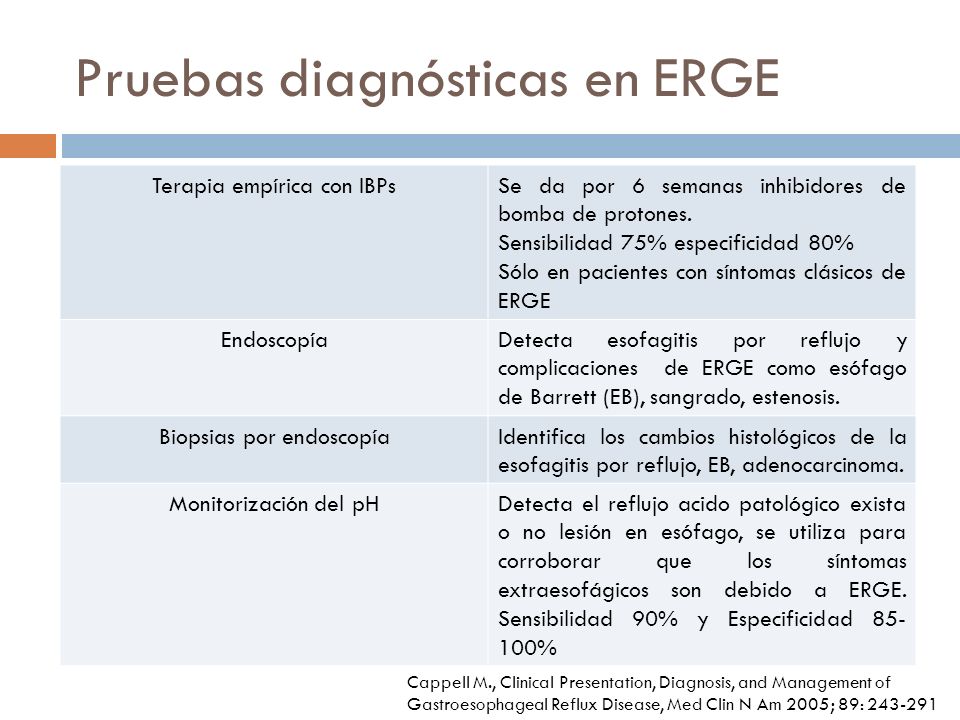 Pruebas diagnósticas en ERGE

| Terapia empírica con IBPs | Se da por 6 semanas inhibidores de bomba de protones. Sensibilidad 75% especificidad 80% Sólo en pacientes con síntomas clásicos de ERGE |
|---|---|
| Endoscopía | Detecta esofagitis por reflujo y complicaciones de ERGE como esófago de Barrett (EB), sangrado, estenosis. |
| Biopsias por endoscopía | Identifica los cambios histológicos de la esofagitis por reflujo, EB, adenocarcinoma. |
| Monitorización del pH | Detecta el reflujo acido patológico exista o no lesión en esófago, se utiliza para corroborar que los síntomas extraesofágicos son debido a ERGE. Sensibilidad 90% y Especificidad 85-100% |

Cappell M., Clinical Presentation, Diagnosis, and Management of Gastroesophageal Reflux Disease, Med Clin N Am 2005; 89: 243-291